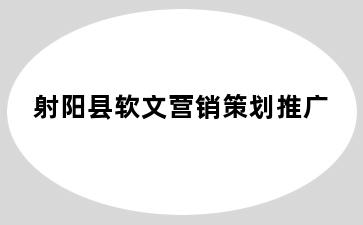 射阳县软文营销策划推广